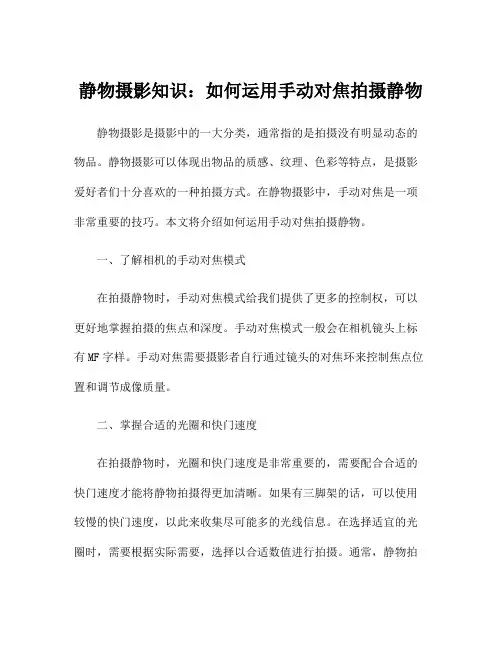 静物摄影知识：如何运用手动对焦拍摄静物

静物摄影是摄影中的一大分类，通常指的是拍摄没有明显动态的物品。静物摄影可以体现出物品的质感、纹理、色彩等特点，是摄影爱好者们十分喜欢的一种拍摄方式。在静物摄影中，手动对焦是一项非常重要的技巧。本文将介绍如何运用手动对焦拍摄静物。

一、了解相机的手动对焦模式

在拍摄静物时，手动对焦模式给我们提供了更多的控制权，可以更好地掌握拍摄的焦点和深度。手动对焦模式一般会在相机镜头上标有 MF 字样。手动对焦需要摄影者自行通过镜头的对焦环来控制焦点位置和调节成像质量。

二、掌握合适的光圈和快门速度

在拍摄静物时，光圈和快门速度是非常重要的，需要配合合适的快门速度才能将静物拍摄得更加清晰。如果有三脚架的话，可以使用较慢的快门速度，以此来收集尽可能多的光线信息。在选择适宜的光圈时，需要根据实际需要，选择以合适数值进行拍摄。通常，静物拍